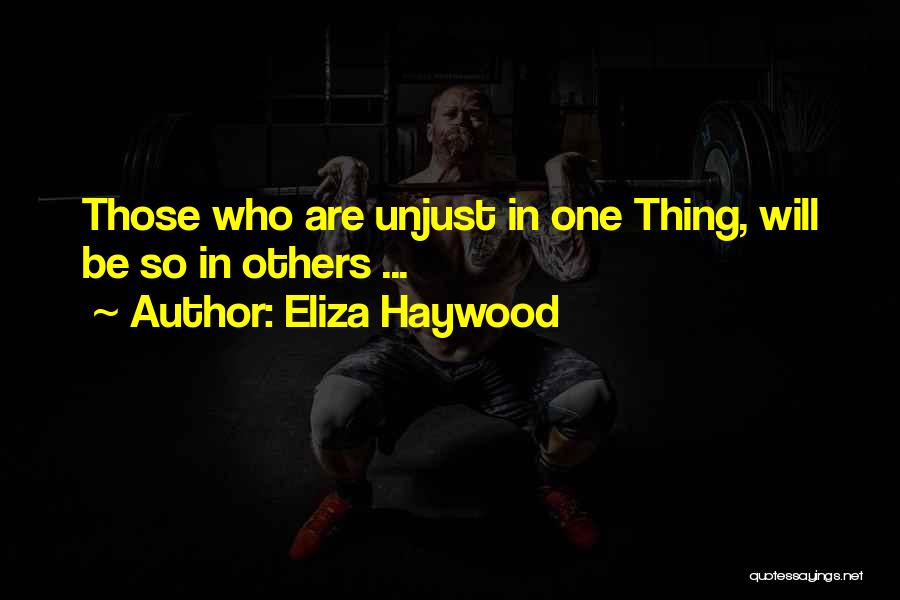 Those who are unjust in one Thing, will be so in others ...

~ Author: Eliza Haywood

quotessayings.net